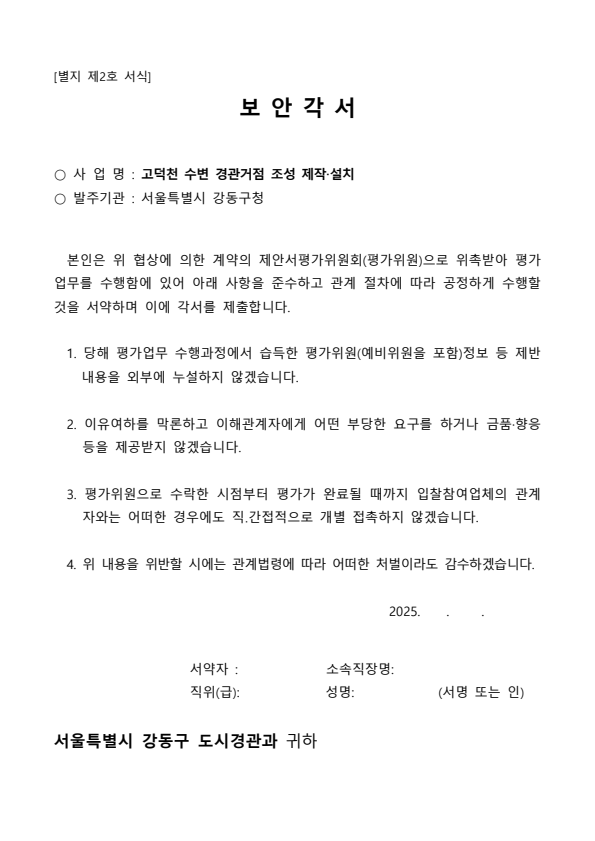 [별지 제2호 서식]

보 안 각 서

○ 사 업 명 : 고덕천 수변 경관거점 조성 제작·설치
○ 발주기관 : 서울특별시 강동구청

본인은 위 협상에 의한 계약의 제안서평가위원회(평가위원)으로 위촉받아 평가업무를 수행함에 있어 아래 사항을 준수하고 관계 절차에 따라 공정하게 수행할 것을 서약하며 이에 각서를 제출합니다.

1. 당해 평가업무 수행과정에서 습득한 평가위원(예비위원을 포함)정보 등 제반 내용을 외부에 누설하지 않겠습니다.

2. 이유여하를 막론하고 이해관계자에게 어떤 부당한 요구를 하거나 금품·향응 등을 제공받지 않겠습니다.

3. 평가위원으로 수락한 시점부터 평가가 완료될 때까지 입찰참여업체의 관계자와는 어떠한 경우에도 직.간접적으로 개별 접촉하지 않겠습니다.

4. 위 내용을 위반할 시에는 관계법령에 따라 어떠한 처벌이라도 감수하겠습니다.

2025. . .

서약자 : 소속직장명:
직위(급): 성명: (서명 또는 인)

서울특별시 강동구 도시경관과 귀하